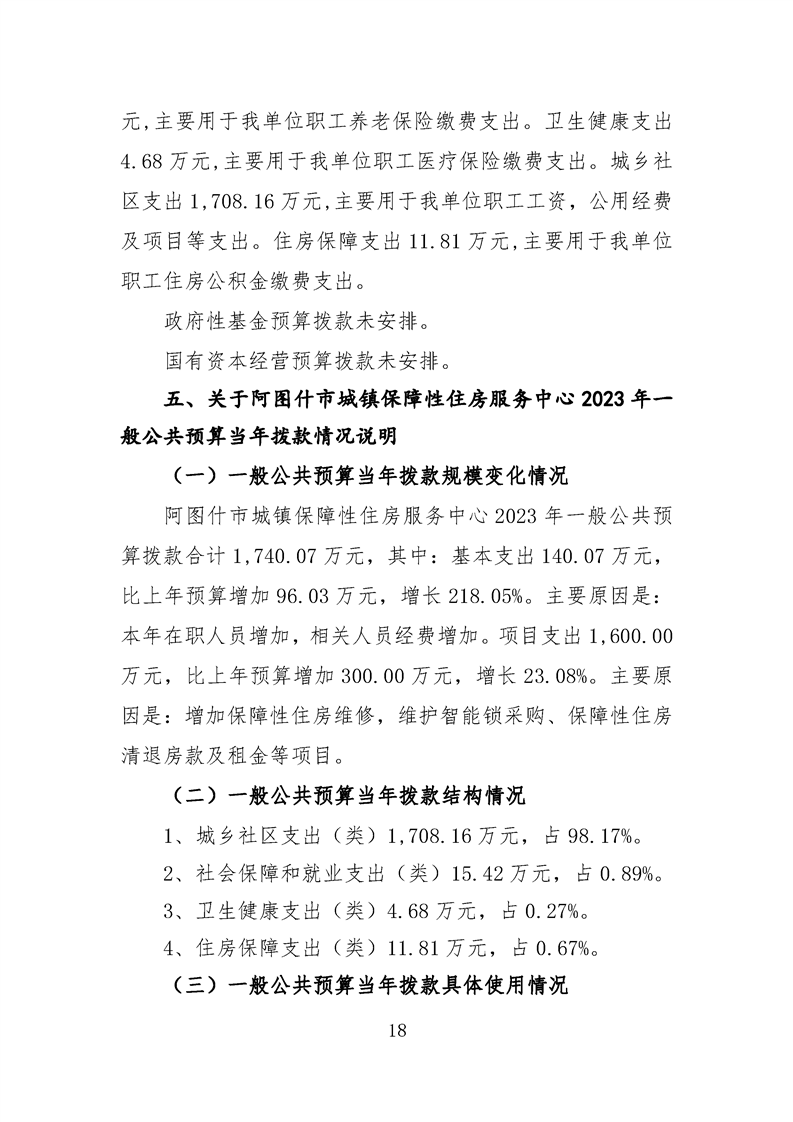 元,主要用于我单位职工养老保险缴费支出。卫生健康支出 4.68 万元,主要用于我单位职工医疗保险缴费支出。城乡社区支出 1,708.16 万元,主要用于我单位职工工资，公用经费及项目等支出。住房保障支出 11.81 万元,主要用于我单位职工住房公积金缴费支出。

政府性基金预算拨款未安排。

国有资本经营预算拨款未安排。

五、关于阿图什市城镇保障性住房服务中心 2023 年一般公共预算当年拨款情况说明

（一）一般公共预算当年拨款规模变化情况

阿图什市城镇保障性住房服务中心 2023 年一般公共预算拨款合计 1,740.07 万元，其中：基本支出 140.07 万元，比上年预算增加 96.03 万元，增长 218.05%。主要原因是：本年在职人员增加，相关人员经费增加。项目支出 1,600.00 万元，比上年预算增加 300.00 万元，增长 23.08%。主要原因是：增加保障性住房维修，维护智能锁采购、保障性住房清退房款及租金等项目。

（二）一般公共预算当年拨款结构情况

1、城乡社区支出（类）1,708.16 万元，占 98.17%。

2、社会保障和就业支出（类）15.42 万元，占 0.89%。

3、卫生健康支出（类）4.68 万元，占 0.27%。

4、住房保障支出（类）11.81 万元，占 0.67%。

（三）一般公共预算当年拨款具体使用情况

18